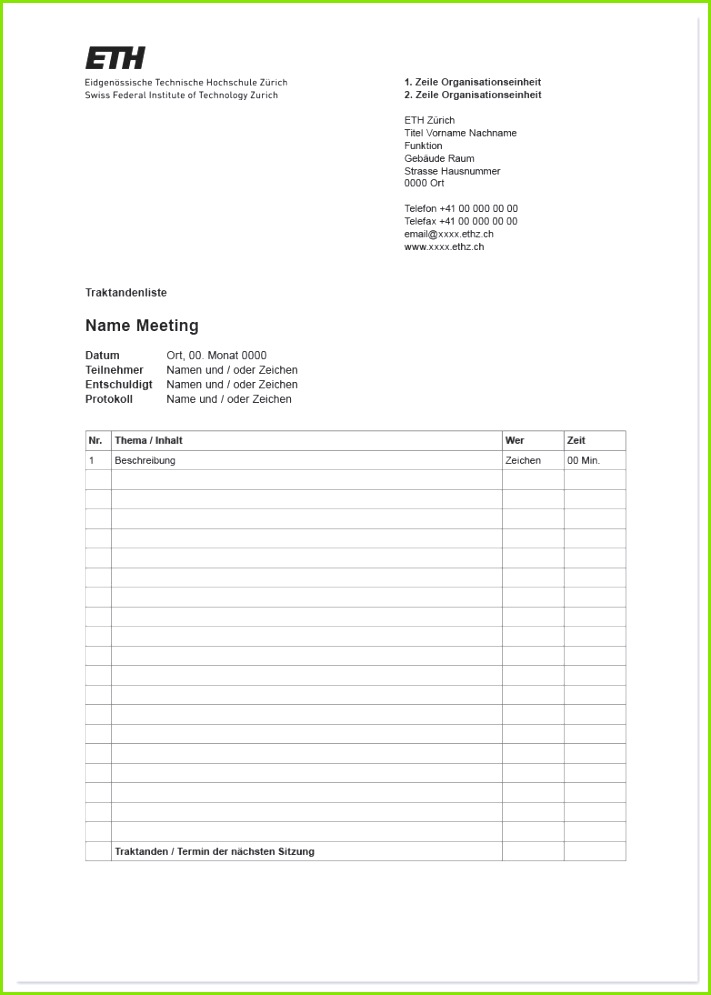 ETH
Eidgenössische Technische Hochschule Zürich
Swiss Federal Institute of Technology Zurich

1. Zeile Organisationseinheit
2. Zeile Organisationseinheit

ETH Zürich
Titel Vorname Nachname
Funktion
Gebäude Raum
Strasse Hausnummer
0000 Ort

Telefon +41 00 000 00 00
Telefax +41 00 000 00 00
email@xxxx.ethz.ch
www.xxxx.ethz.ch

Traktandenliste

Name Meeting

Datum Ort, 00. Monat 0000
Teilnehmer Namen und / oder Zeichen
Entschuldigt Namen und / oder Zeichen
Protokoll Name und / oder Zeichen

| Nr. | Thema / Inhalt | Wer | Zeit |
|---|---|---|---|
| 1 | Beschreibung | Zeichen | 00 Min. |
| | | | |
| | | | |
| | | | |
| | | | |
| | | | |
| | | | |
| | | | |
| | | | |
| | | | |
| | | | |
| | | | |
| | | | |
| | | | |
| | | | |
| | | | |
| | | | |
| | | | |
| | | | |
| | | | |
| | Traktanden / Termin der nächsten Sitzung | | |